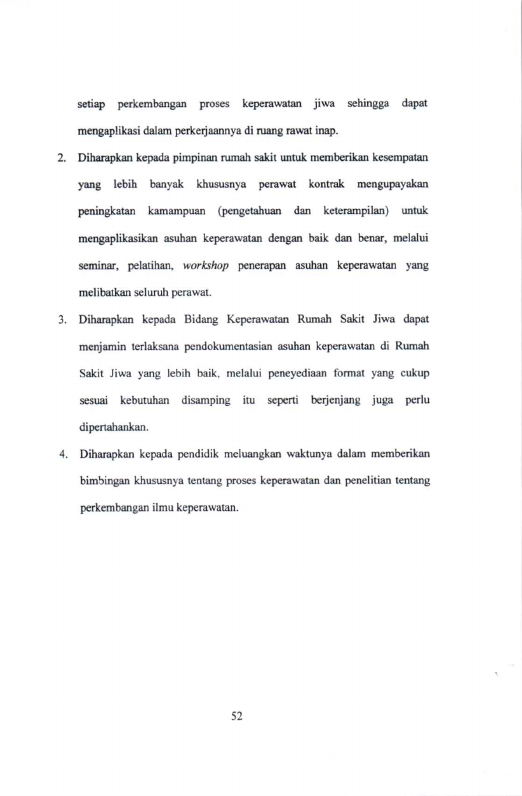 setiap perkembangan proses keperawatan jiwa sehingga dapat mengaplikasi dalam perkerjaannya di ruang rawat inap.

2. Diharapkan kepada pimpinan rumah sakit untuk memberikan kesempatan yang lebih banyak khususnya perawat kontrak mengupayakan peningkatan kamampuan (pengetahuan dan keterampilan) untuk mengaplikasikan asuhan keperawatan dengan baik dan benar, melalui seminar, pelatihan, workshop penerapan asuhan keperawatan yang melibatkan seluruh perawat.

3. Diharapkan kepada Bidang Keperawatan Rumah Sakit Jiwa dapat menjamin terlaksana pendokumentasian asuhan keperawatan di Rumah Sakit Jiwa yang lebih baik, melalui peneyediaan format yang cukup sesuai kebutuhan disamping itu seperti berjenjang juga perlu dipertahankan.

4. Diharapkan kepada pendidik meluangkan waktunya dalam memberikan bimbingan khususnya tentang proses keperawatan dan penelitian tentang perkembangan ilmu keperawatan.

52